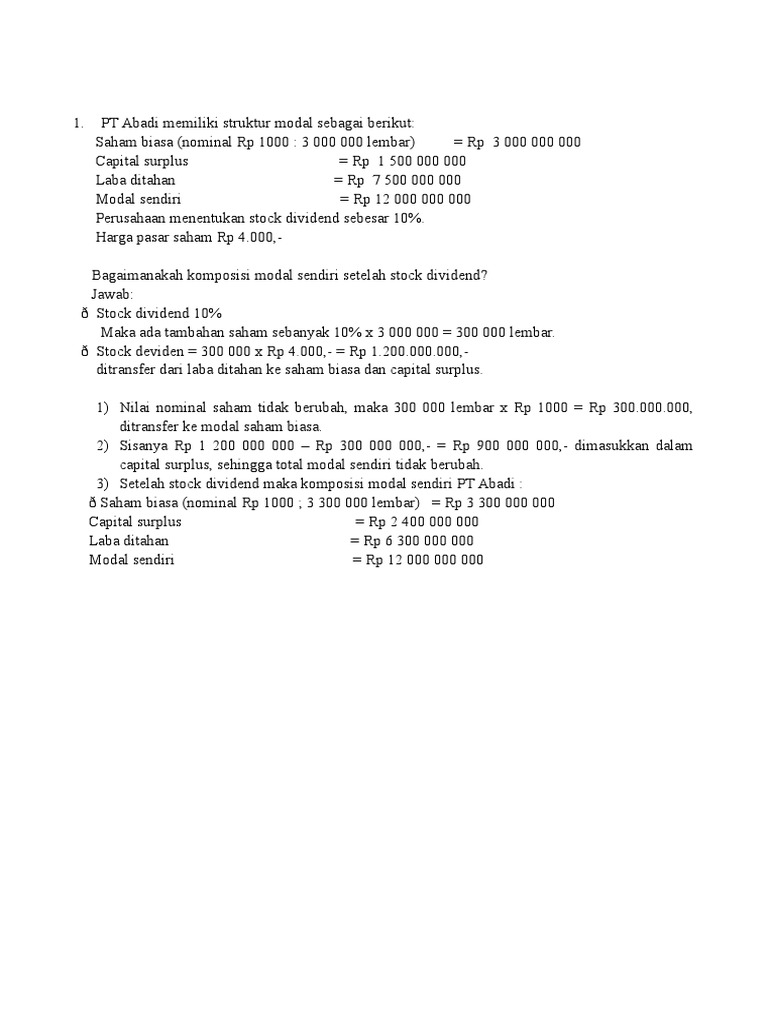 1. PT Abadi memiliki struktur modal sebagai berikut:
Saham biasa (nominal Rp 1000 : 3 000 000 lembar) = Rp 3 000 000 000
Capital surplus = Rp 1 500 000 000
Laba ditahan = Rp 7 500 000 000
Modal sendiri = Rp 12 000 000 000
Perusahaan menentukan stock dividend sebesar 10%.
Harga pasar saham Rp 4.000,-

Bagaimanakah komposisi modal sendiri setelah stock dividend?
Jawab:
ð Stock dividend 10%
Maka ada tambahan saham sebanyak 10% x 3 000 000 = 300 000 lembar.
ð Stock deviden = 300 000 x Rp 4.000,- = Rp 1.200.000.000,-
ditransfer dari laba ditahan ke saham biasa dan capital surplus.

1) Nilai nominal saham tidak berubah, maka 300 000 lembar x Rp 1000 = Rp 300.000.000, ditransfer ke modal saham biasa.
2) Sisanya Rp 1 200 000 000 – Rp 300 000 000,- = Rp 900 000 000,- dimasukkan dalam capital surplus, sehingga total modal sendiri tidak berubah.
3) Setelah stock dividend maka komposisi modal sendiri PT Abadi :
ð Saham biasa (nominal Rp 1000 ; 3 300 000 lembar) = Rp 3 300 000 000
Capital surplus = Rp 2 400 000 000
Laba ditahan = Rp 6 300 000 000
Modal sendiri = Rp 12 000 000 000